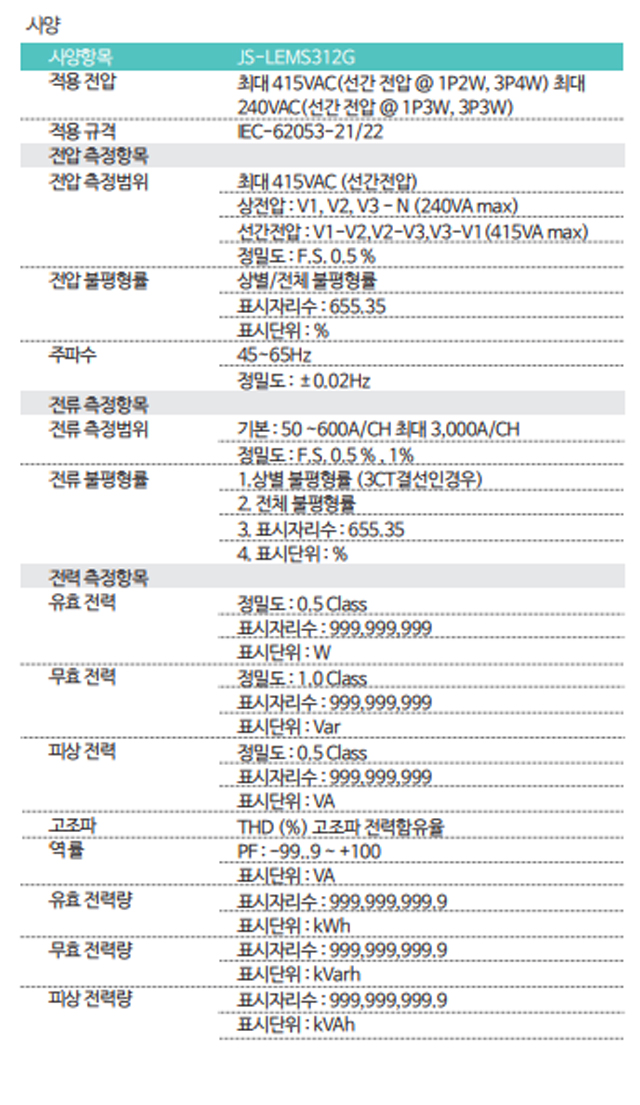 사양

| 사양항목 | JS-LEMS312G |
|---|---|
| 적용 전압 | 최대 415VAC(선간 전압 @ 1P2W, 3P4W) 최대 240VAC(선간 전압 @ 1P3W, 3P3W) |
| 적용 규격 | IEC-62053-21/22 |
| 전압 측정항목 | |
| 전압 측정범위 | 최대 415VAC (선간전압) |
| | 상전압 : V1, V2, V3 - N (240VA max) |
| | 선간전압 : V1-V2,V2-V3,V3-V1 (415VA max) |
| | 정밀도 : F.S, 0.5 % |
| 전압 불평형률 | 상별/전체 불평형률 |
| | 표시자리수 : 655.35 |
| | 표시단위 : % |
| 주파수 | 45~65Hz |
| | 정밀도 : ± 0.02Hz |
| 전류 측정항목 | |
| 전류 측정범위 | 기본 : 50 ~600A/CH 최대 3,000A/CH |
| | 정밀도 : F.S, 0.5 % , 1% |
| 전류 불평형률 | 1.상별 불평형률 (3CT결선인경우) |
| | 2. 전체 불평형률 |
| | 3. 표시자리수 : 655.35 |
| | 4. 표시단위 : % |
| 전력 측정항목 | |
| 유효 전력 | 정밀도 : 0.5 Class |
| | 표시자리수 : 999,999,999 |
| | 표시단위 : W |
| 무효 전력 | 정밀도 : 1.0 Class |
| | 표시자리수 : 999,999,999 |
| | 표시단위 : Var |
| 피상 전력 | 정밀도 : 0.5 Class |
| | 표시자리수 : 999,999,999 |
| | 표시단위 : VA |
| 고조파 | THD (%) 고조파 전력함유율 |
| 역률 | PF : -99..9 ~ +100 |
| | 표시단위 : VA |
| 유효 전력량 | 표시자리수 : 999,999,999.9 |
| | 표시단위 : kWh |
| 무효 전력량 | 표시자리수 : 999,999,999.9 |
| | 표시단위 : kVarh |
| 피상 전력량 | 표시자리수 : 999,999,999.9 |
| | 표시단위 : kVAh |